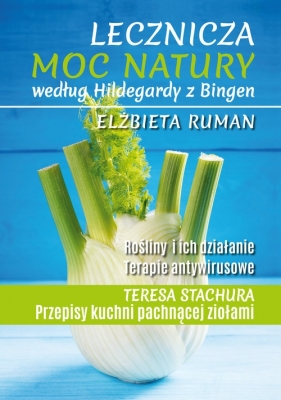 LECZNICZA
MOC NATURY
według Hildegardy z Bingen

ELŻBIETA RUMAN

Rośliny i ich działanie
Terapie antywirusowe

TERESA STACHURA
Przepisy kuchni pachnącej ziołami